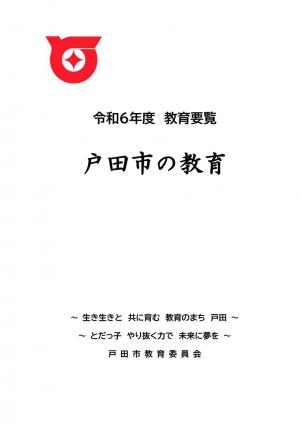 令和6年度　教育要覧

戸田市の教育

～ 生き生きと　共に育む　教育のまち　戸田 ～

～ とだっ子　やり抜く力で　未来に夢を ～

戸田市教育委員会